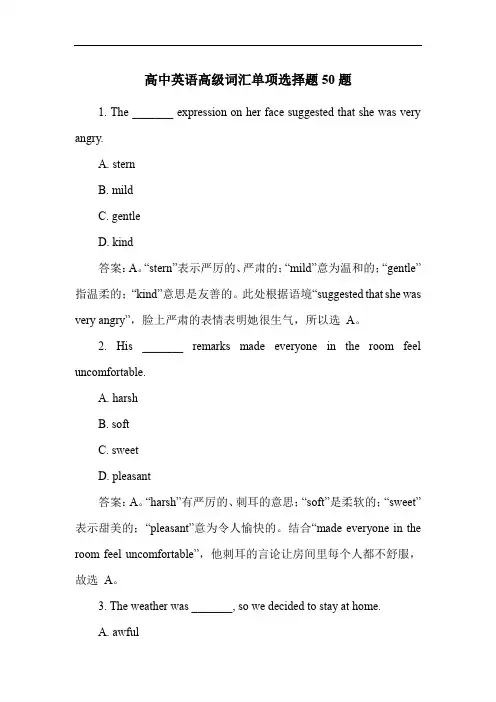 高中英语高级词汇单项选择题 50 题

1. The _______ expression on her face suggested that she was very angry.

A. stern

B. mild

C. gentle

D. kind

答案：A。“stern”表示严厉的、严肃的；“mild”意为温和的；“gentle”指温柔的；“kind”意思是友善的。此处根据语境“suggested that she was very angry”，脸上严肃的表情表明她很生气，所以选 A。

2. His _______ remarks made everyone in the room feel uncomfortable.

A. harsh

B. soft

C. sweet

D. pleasant

答案：A。“harsh”有严厉的、刺耳的意思；“soft”是柔软的；“sweet”表示甜美的；“pleasant”意为令人愉快的。结合“made everyone in the room feel uncomfortable”，他刺耳的言论让房间里每个人都不舒服，故选 A。

3. The weather was _______, so we decided to stay at home.

A. awful